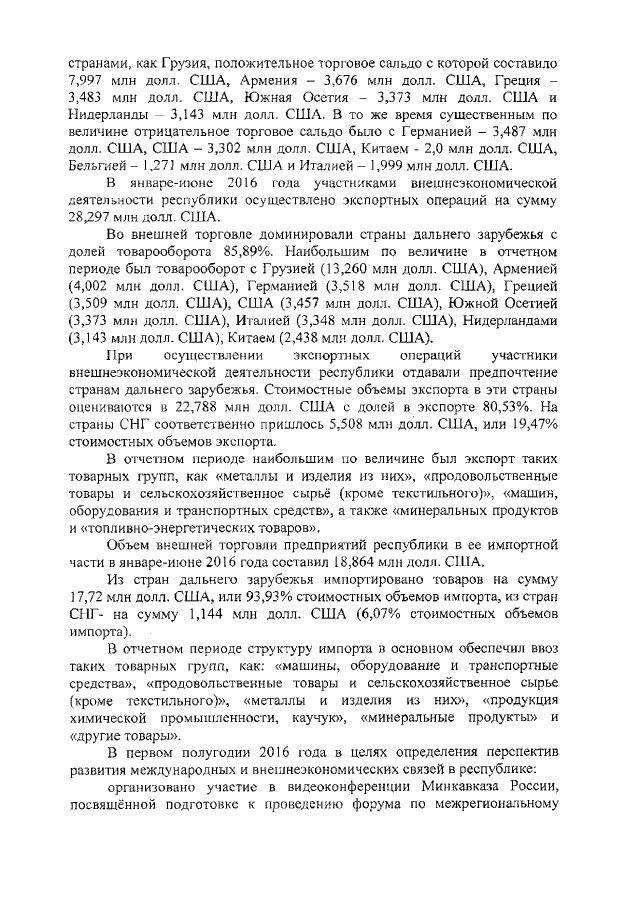 странами, как Грузия, положительное торговое сальдо с которой составило 7,997 млн долл. США, Армения – 3,676 млн долл. США, Греция – 3,483 млн долл. США, Южная Осетия – 3,373 млн долл. США и Нидерланды – 3,143 млн долл. США. В то же время существенным по величине отрицательное торговое сальдо было с Германией – 3,487 млн долл. США, США – 3,302 млн долл. США, Китаем - 2,0 млн долл. США, Бельгией – 1,271 млн долл. США и Италией – 1,999 млн долл. США.

В январе-июне 2016 года участниками внешнеэкономической деятельности республики осуществлено экспортных операций на сумму 28,297 млн долл. США.

Во внешней торговле доминировали страны дальнего зарубежья с долей товарооборота 85,89%. Наибольшим по величине в отчетном периоде был товарооборот с Грузией (13,260 млн долл. США), Арменией (4,002 млн долл. США), Германией (3,518 млн долл. США), Грецией (3,509 млн долл. США), США (3,457 млн долл. США), Южной Осетией (3,373 млн долл. США), Италией (3,348 млн долл. США), Нидерландами (3,143 млн долл. США), Китаем (2,438 млн долл. США).

При осуществлении экспортных операций участники внешнеэкономической деятельности республики отдавали предпочтение странам дальнего зарубежья. Стоимостные объемы экспорта в эти страны оцениваются в 22,788 млн долл. США с долей в экспорте 80,53%. На страны СНГ соответственно пришлось 5,508 млн долл. США, или 19,47% стоимостных объемов экспорта.

В отчетном периоде наибольшим по величине был экспорт таких товарных групп, как «металлы и изделия из них», «продовольственные товары и сельскохозяйственное сырьё (кроме текстильного)», «машин, оборудования и транспортных средств», а также «минеральных продуктов и «топливно-энергетических товаров».

Объем внешней торговли предприятий республики в ее импортной части в январе-июне 2016 года составил 18,864 млн долл. США.

Из стран дальнего зарубежья импортировано товаров на сумму 17,72 млн долл. США, или 93,93% стоимостных объемов импорта, из стран СНГ- на сумму 1,144 млн долл. США (6,07% стоимостных объемов импорта).

В отчетном периоде структуру импорта в основном обеспечил ввоз таких товарных групп, как: «машины, оборудование и транспортные средства», «продовольственные товары и сельскохозяйственное сырье (кроме текстильного)», «металлы и изделия из них», «продукция химической промышленности, каучук», «минеральные продукты» и «другие товары».

В первом полугодии 2016 года в целях определения перспектив развития международных и внешнеэкономических связей в республике:

организовано участие в видеоконференции Минкавказа России, посвящённой подготовке к проведению форума по межрегиональному